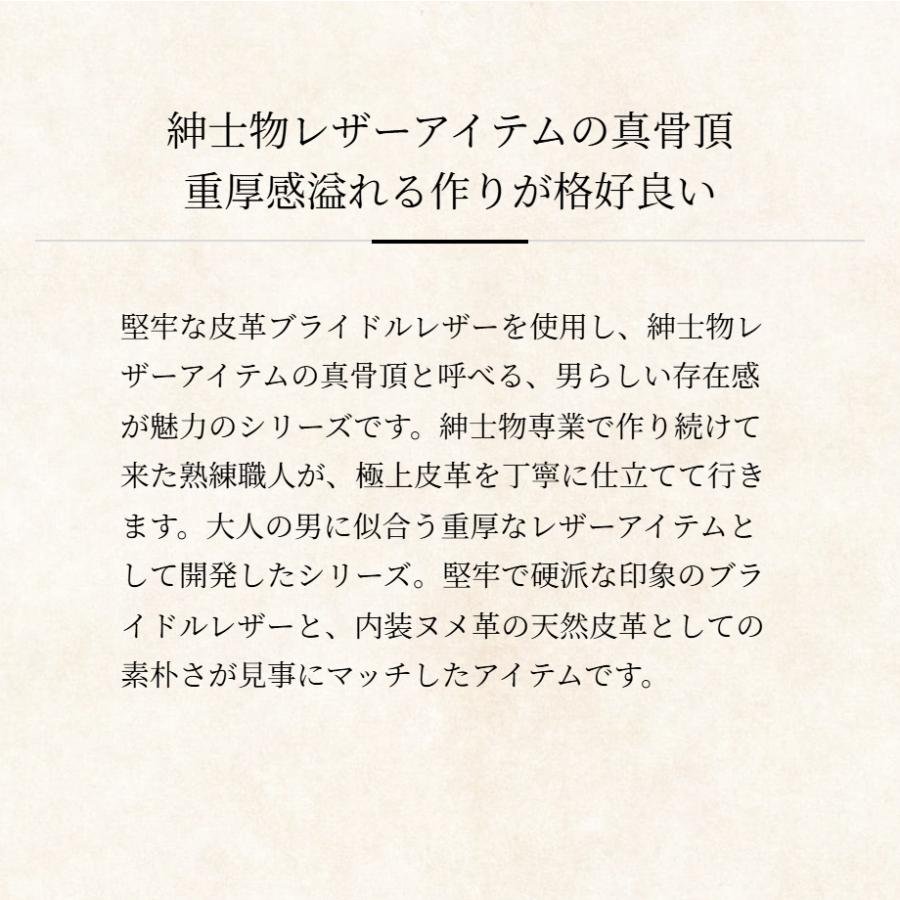 紳士物レザーアイテムの真骨頂
重厚感溢れる作りが格好良い

堅牢な皮革ブライドルレザーを使用し、紳士物レザーアイテムの真骨頂と呼べる、男らしい存在感が魅力のシリーズです。紳士物専業で作り続けて来た熟練職人が、極上皮革を丁寧に仕立てて行きます。大人の男に似合う重厚なレザーアイテムとして開発したシリーズ。堅牢で硬派な印象のブライドルレザーと、内装ヌメ革の天然皮革としての素朴さが見事にマッチしたアイテムです。